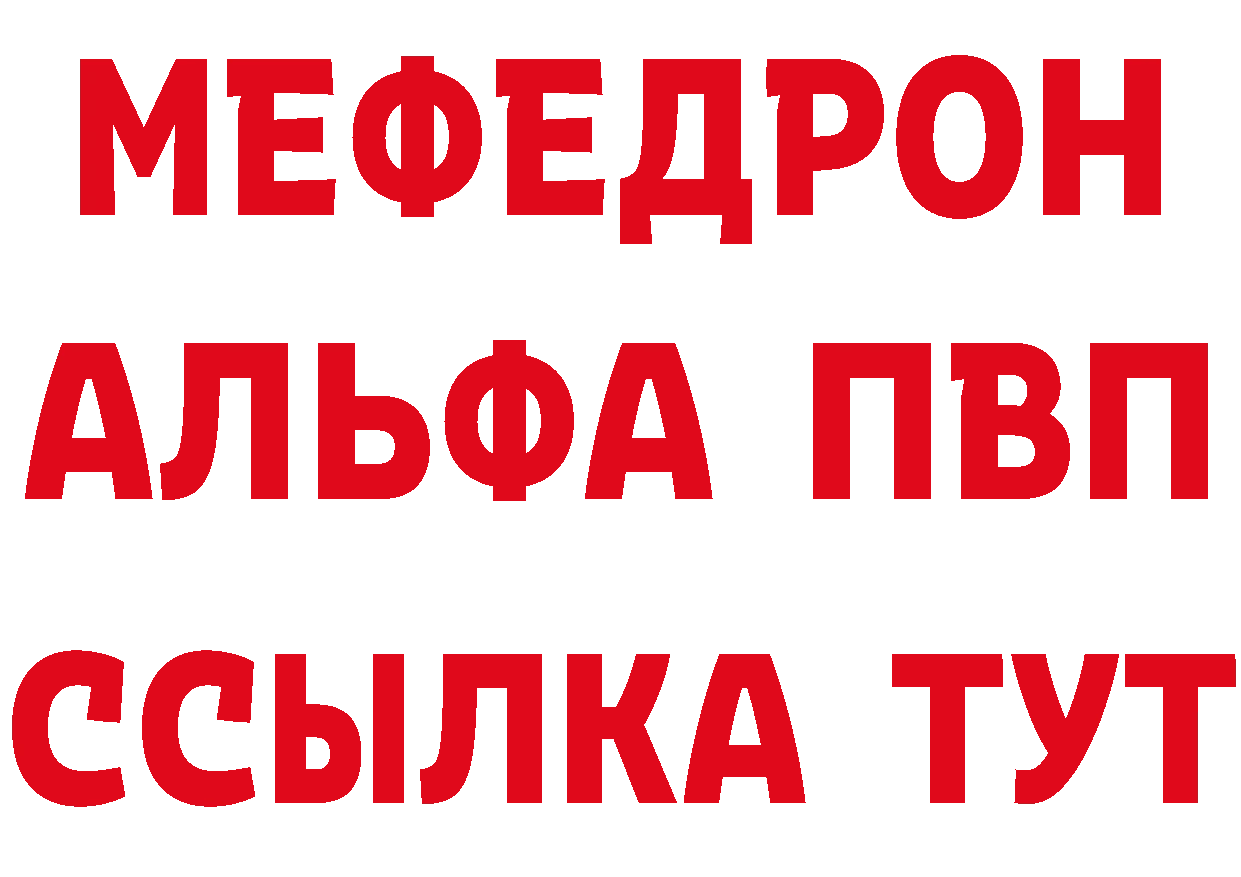 МЕФЕДРОН
АЛЬФА ПВП
ССЫЛКА ТУТ